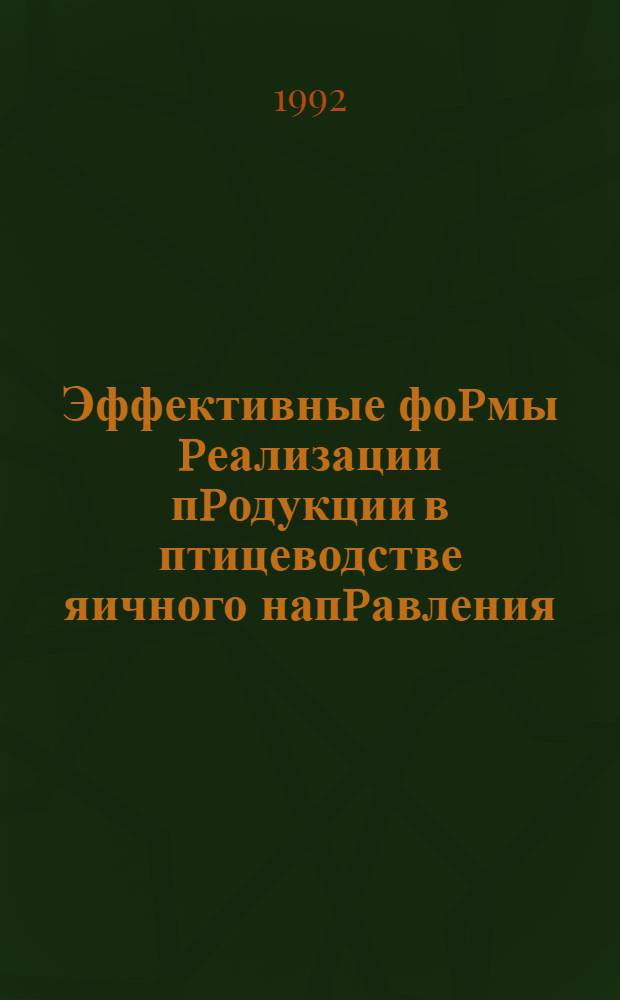 1992

Эффективные фоРмы Реализации пРодукции в птицеводстве яичного напРавления